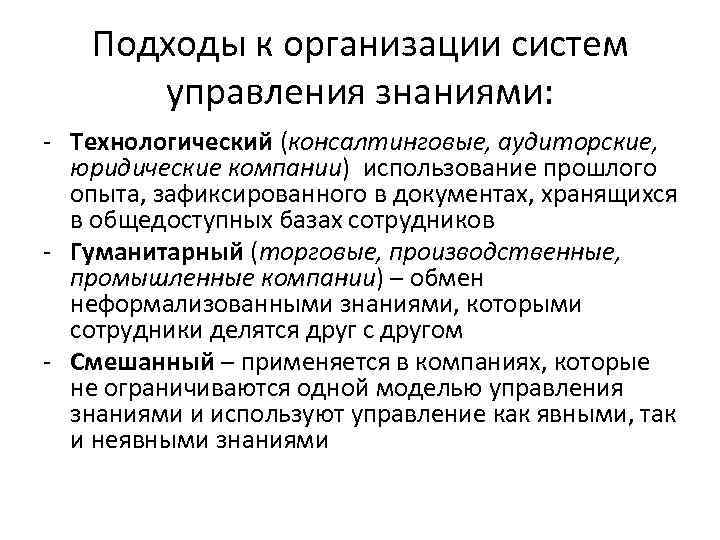 Подходы к организации систем управления знаниями:

- Технологический (консалтинговые, аудиторские, юридические компании) использование прошлого опыта, зафиксированного в документах, хранящихся в общедоступных базах сотрудников

- Гуманитарный (торговые, производственные, промышленные компании) – обмен неформализованными знаниями, которыми сотрудники делятся друг с другом

- Смешанный – применяется в компаниях, которые не ограничиваются одной моделью управления знаниями и используют управление как явными, так и неявными знаниями